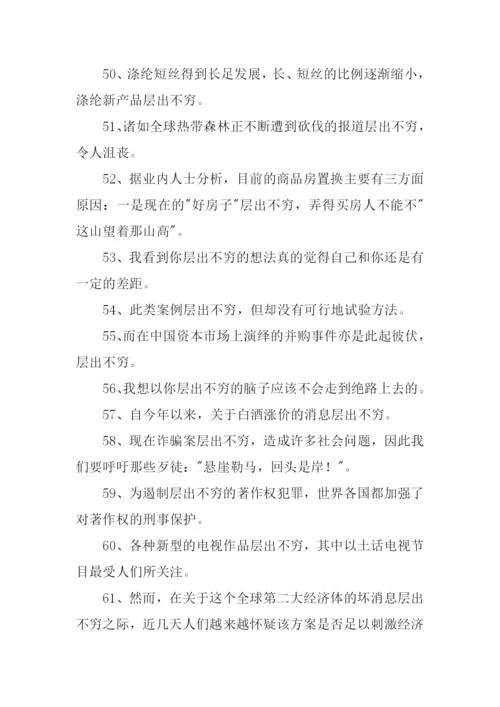 50、涤纶短丝得到长足发展，长、短丝的比例逐渐缩小，涤纶新产品层出不穷。

51、诸如全球热带森林正不断遭到砍伐的报道层出不穷，令人沮丧。

52、据业内人士分析，目前的商品房置换主要有三方面原因：一是现在的"好房子"层出不穷，弄得买房人不能不"这山望着那山高"。

53、我看到你层出不穷的想法真的觉得自己和你还是有一定的差距。

54、此类案例层出不穷，但却没有可行地试验方法。

55、而在中国资本市场上演绎的并购事件亦是此起彼伏，层出不穷。

56、我想以你层出不穷的脑子应该不会走到绝路上去的。

57、自今年以来，关于白酒涨价的消息层出不穷。

58、现在诈骗案层出不穷，造成许多社会问题，因此我们要呼吁那些歹徒："悬崖勒马，回头是岸！"。

59、为遏制层出不穷的著作权犯罪，世界各国都加强了对著作权的刑事保护。

60、各种新型的电视作品层出不穷，其中以土话电视节目最受人们所关注。

61、然而，在关于这个全球第二大经济体的坏消息层出不穷之际，近几天人们越来越怀疑该方案是否足以刺激经济